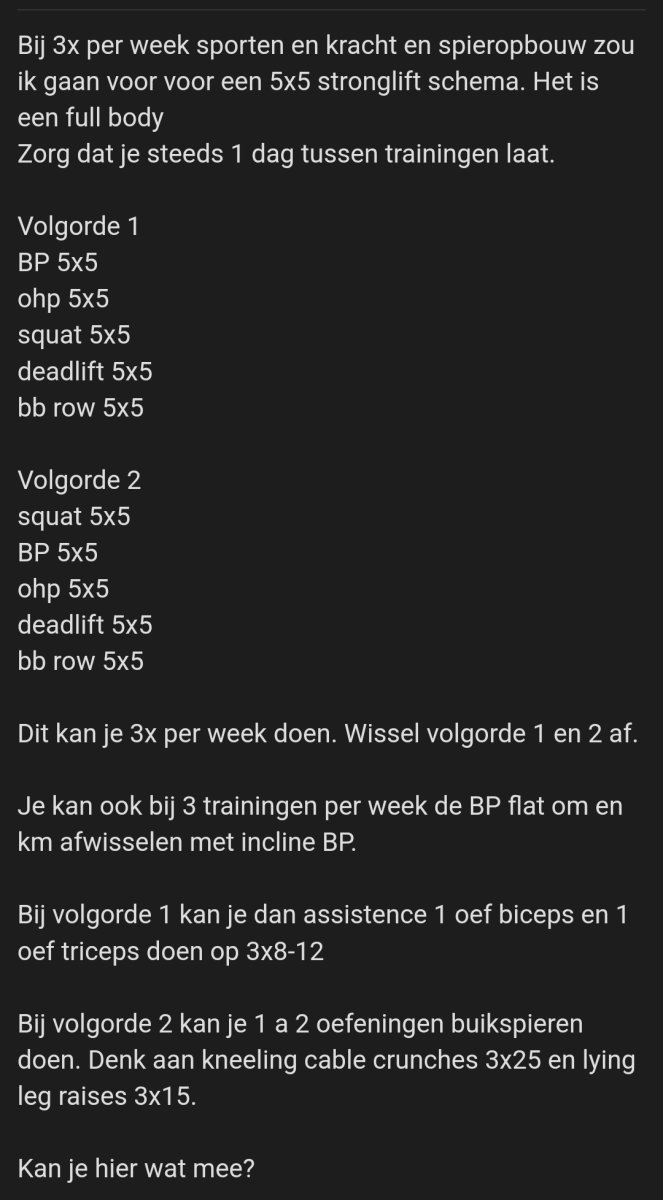 Bij 3x per week sporten en kracht en spieropbouw zou ik gaan voor voor een 5x5 stronglift schema. Het is een full body
Zorg dat je steeds 1 dag tussen trainingen laat.

Volgorde 1
BP 5x5
ohp 5x5
squat 5x5
deadlift 5x5
bb row 5x5

Volgorde 2
squat 5x5
BP 5x5
ohp 5x5
deadlift 5x5
bb row 5x5

Dit kan je 3x per week doen. Wissel volgorde 1 en 2 af.

Je kan ook bij 3 trainingen per week de BP flat om en km afwisselen met incline BP.

Bij volgorde 1 kan je dan assistence 1 oef biceps en 1 oef triceps doen op 3x8-12

Bij volgorde 2 kan je 1 a 2 oefeningen buikspieren doen. Denk aan kneeling cable crunches 3x25 en lying leg raises 3x15.

Kan je hier wat mee?